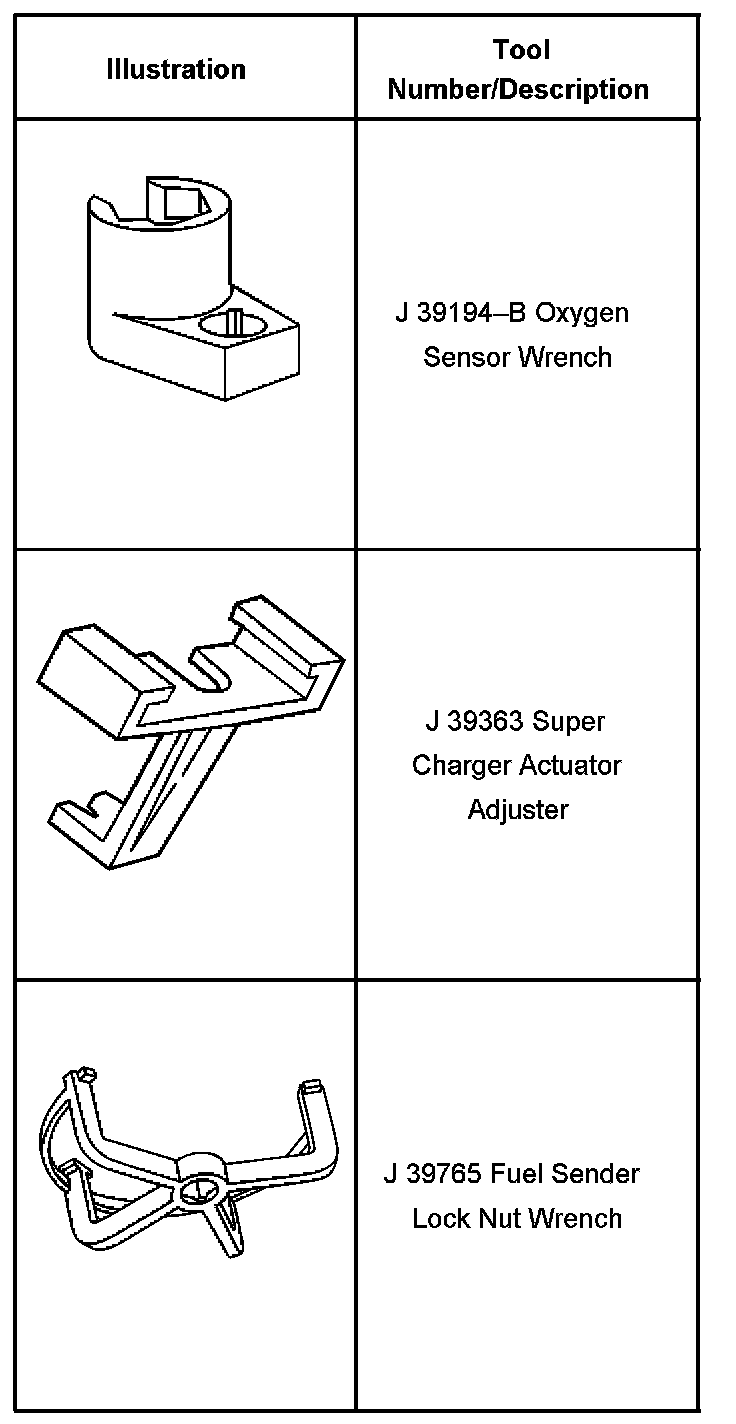 | Illustration | Tool Number/Description |
|---|---|
|  | J 39194–B Oxygen Sensor Wrench |
|  | J 39363 Super Charger Actuator Adjuster |
|  | J 39765 Fuel Sender Lock Nut Wrench |